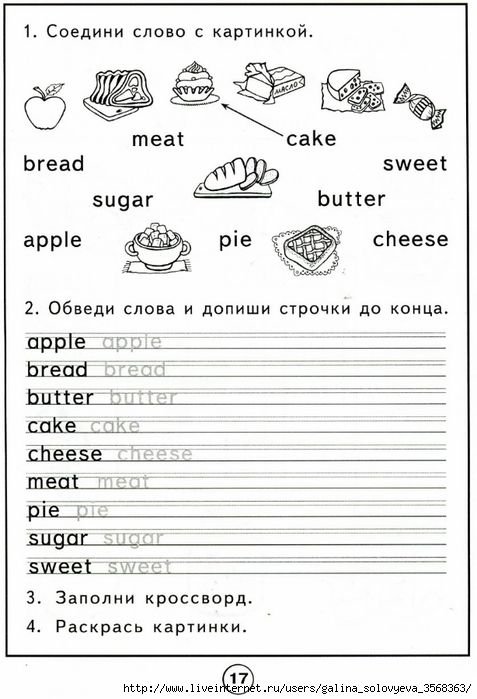 1. Соедини слово с картинкой.

МАСЛО

meat

cake

bread

sweet

sugar

butter

apple

pie

cheese

2. Обведи слова и допиши строчки до конца.

apple apple
bread bread
butter butter
cake cake
cheese cheese
meat meat
pie pie
sugar sugar
sweet sweet

3. Заполни кроссворд.
4. Раскрась картинки.

17

http://www.liveinternet.ru/users/galina_solovyeva_3568363/